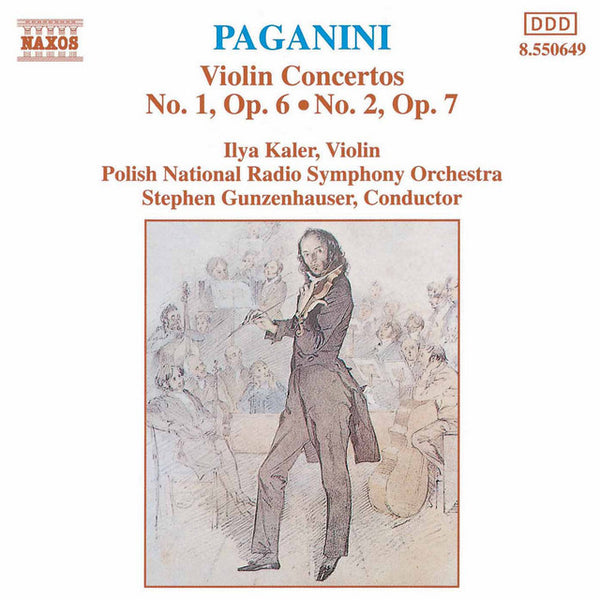 NAXOS

PAGANINI

DDD
8.550649

Violin Concertos
No. 1, Op. 6 • No. 2, Op. 7

Ilya Kaler, Violin
Polish National Radio Symphony Orchestra
Stephen Gunzenhauser, Conductor